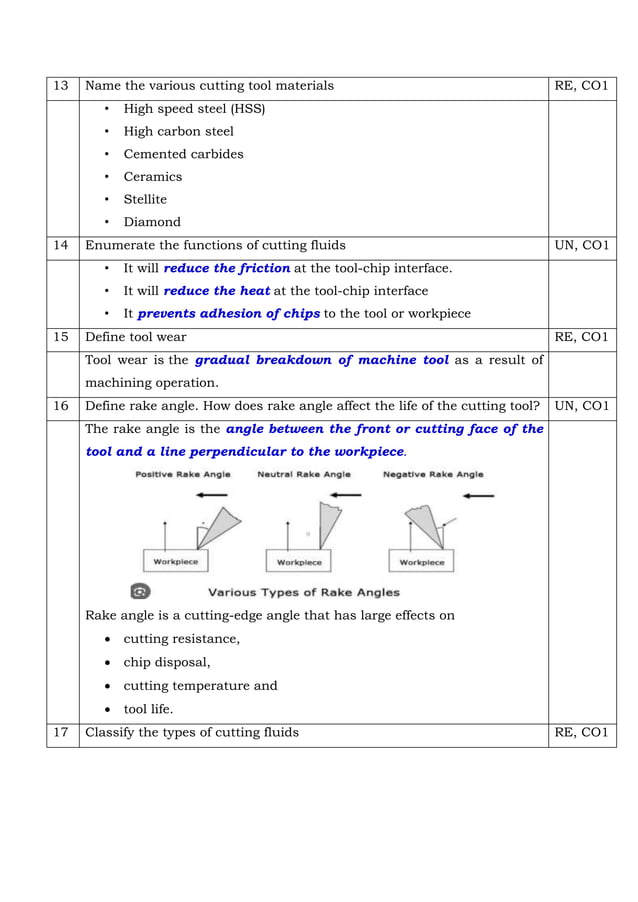 | 13 | Name the various cutting tool materials | RE, CO1 |
|---|---|---|
| | • High speed steel (HSS)<br>• High carbon steel<br>• Cemented carbides<br>• Ceramics<br>• Stellite<br>• Diamond | |
| 14 | Enumerate the functions of cutting fluids | UN, CO1 |
| | • It will reduce the friction at the tool-chip interface.<br>• It will reduce the heat at the tool-chip interface<br>• It prevents adhesion of chips to the tool or workpiece | |
| 15 | Define tool wear | RE, CO1 |
| | Tool wear is the gradual breakdown of machine tool as a result of machining operation. | |
| 16 | Define rake angle. How does rake angle affect the life of the cutting tool? | UN, CO1 |
| | The rake angle is the angle between the front or cutting face of the tool and a line perpendicular to the workpiece.<br>Positive Rake Angle Neutral Rake Angle Negative Rake Angle<br>Workpiece Workpiece Workpiece<br>Various Types of Rake Angles<br>Rake angle is a cutting-edge angle that has large effects on<br>• cutting resistance,<br>• chip disposal,<br>• cutting temperature and<br>• tool life. | |
| 17 | Classify the types of cutting fluids | RE, CO1 |